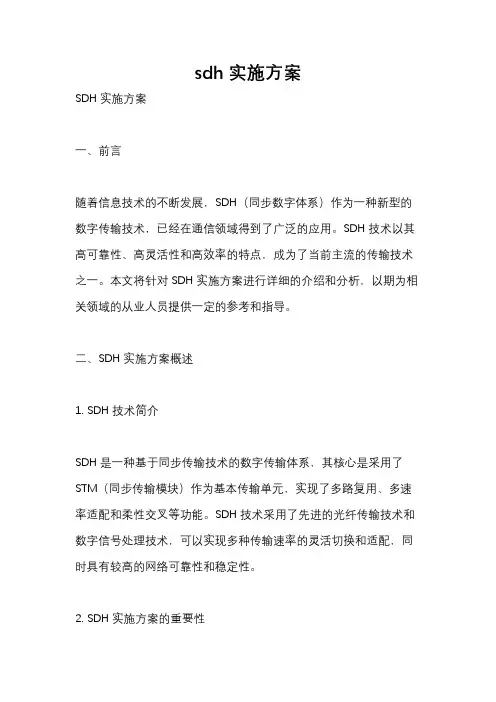 sdh 实施方案

SDH 实施方案

一、前言

随着信息技术的不断发展，SDH（同步数字体系）作为一种新型的数字传输技术，已经在通信领域得到了广泛的应用。SDH 技术以其高可靠性、高灵活性和高效率的特点，成为了当前主流的传输技术之一。本文将针对 SDH 实施方案进行详细的介绍和分析，以期为相关领域的从业人员提供一定的参考和指导。

二、SDH 实施方案概述

1. SDH 技术简介

SDH 是一种基于同步传输技术的数字传输体系，其核心是采用了 STM（同步传输模块）作为基本传输单元，实现了多路复用、多速率适配和柔性交叉等功能。SDH 技术采用了先进的光纤传输技术和数字信号处理技术，可以实现多种传输速率的灵活切换和适配，同时具有较高的网络可靠性和稳定性。

2. SDH 实施方案的重要性